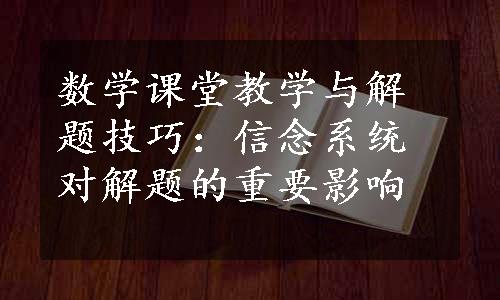 数学课堂教学与解题技巧：信念系统对解题的重要影响